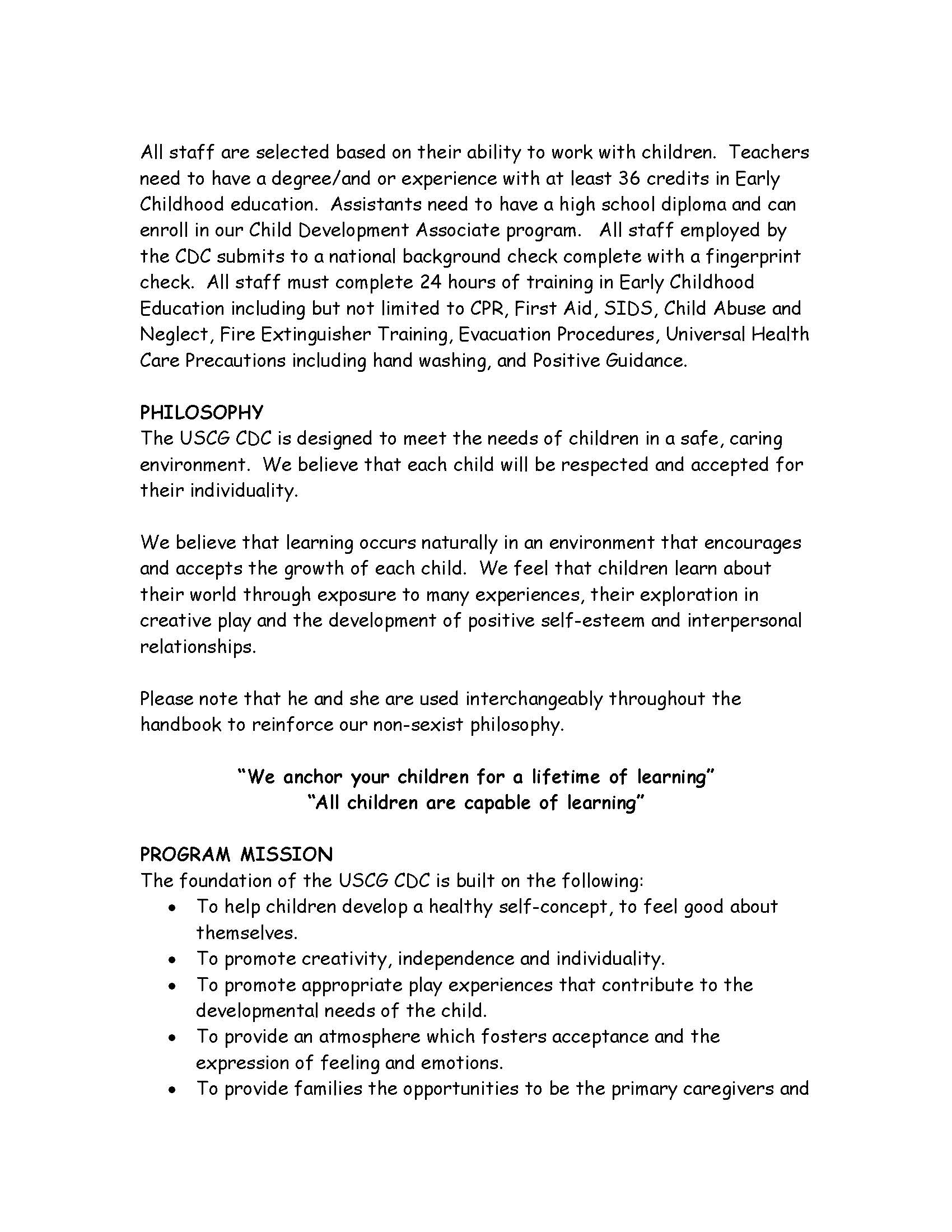 All staff are selected based on their ability to work with children. Teachers need to have a degree/and or experience with at least 36 credits in Early Childhood education. Assistants need to have a high school diploma and can enroll in our Child Development Associate program. All staff employed by the CDC submits to a national background check complete with a fingerprint check. All staff must complete 24 hours of training in Early Childhood Education including but not limited to CPR, First Aid, SIDS, Child Abuse and Neglect, Fire Extinguisher Training, Evacuation Procedures, Universal Health Care Precautions including hand washing, and Positive Guidance.

PHILOSOPHY
The USCG CDC is designed to meet the needs of children in a safe, caring environment. We believe that each child will be respected and accepted for their individuality.

We believe that learning occurs naturally in an environment that encourages and accepts the growth of each child. We feel that children learn about their world through exposure to many experiences, their exploration in creative play and the development of positive self-esteem and interpersonal relationships.

Please note that he and she are used interchangeably throughout the handbook to reinforce our non-sexist philosophy.

"We anchor your children for a lifetime of learning"
"All children are capable of learning"

PROGRAM MISSION
The foundation of the USCG CDC is built on the following:
• To help children develop a healthy self-concept, to feel good about themselves.
• To promote creativity, independence and individuality.
• To promote appropriate play experiences that contribute to the developmental needs of the child.
• To provide an atmosphere which fosters acceptance and the expression of feeling and emotions.
• To provide families the opportunities to be the primary caregivers and